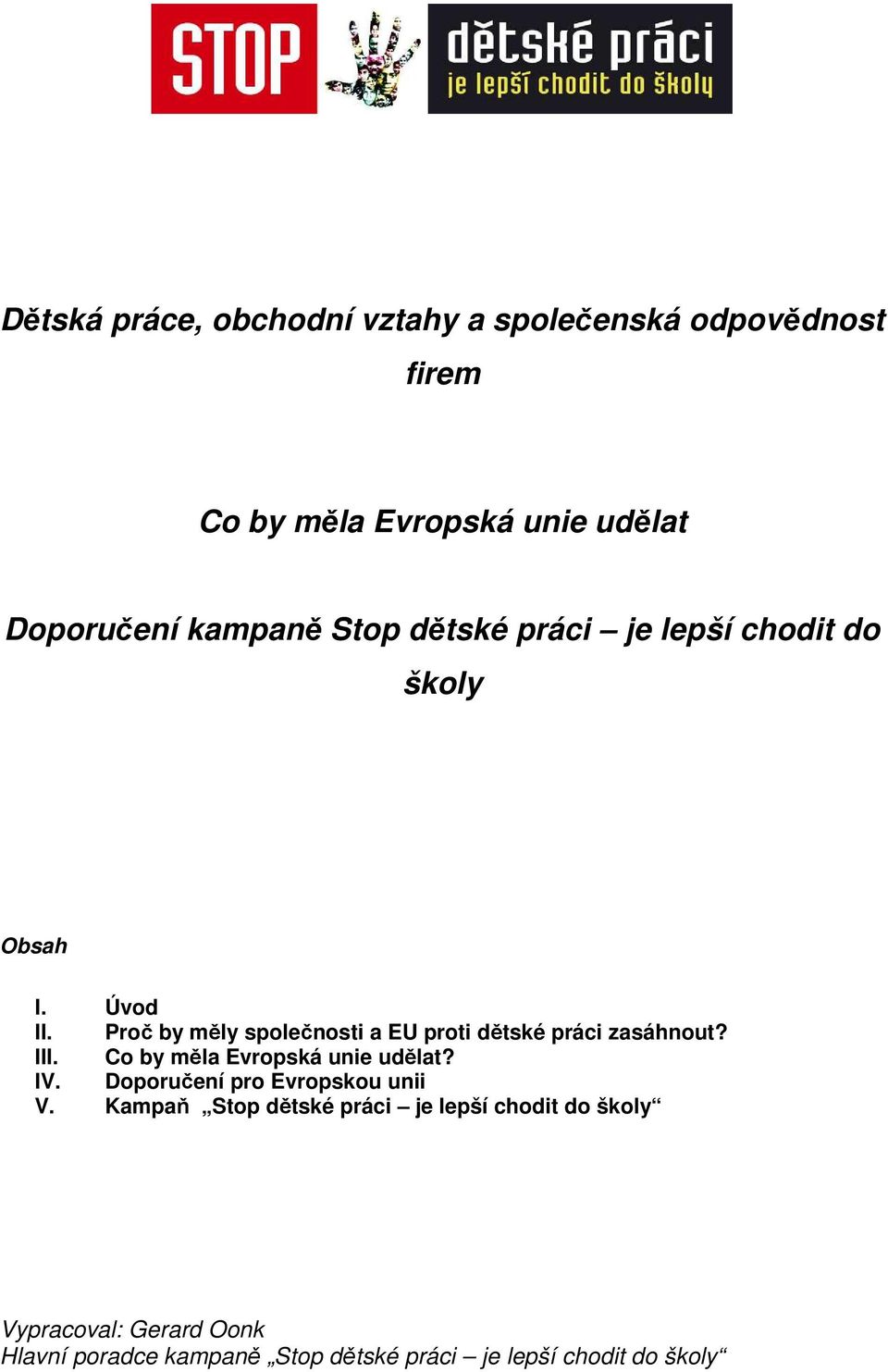 STOP dětské práci
je lepší chodit do školy

Dětská práce, obchodní vztahy a společenská odpovědnost firem

Co by měla Evropská unie udělat

Doporučení kampaně Stop dětské práci – je lepší chodit do školy

Obsah

I. Úvod
II. Proč by měly společnosti a EU proti dětské práci zasáhnout?
III. Co by měla Evropská unie udělat?
IV. Doporučení pro Evropskou unii
V. Kampaň „Stop dětské práci – je lepší chodit do školy“

Vypracoval: Gerard Oonk
Hlavní poradce kampaně „Stop dětské práci – je lepší chodit do školy“